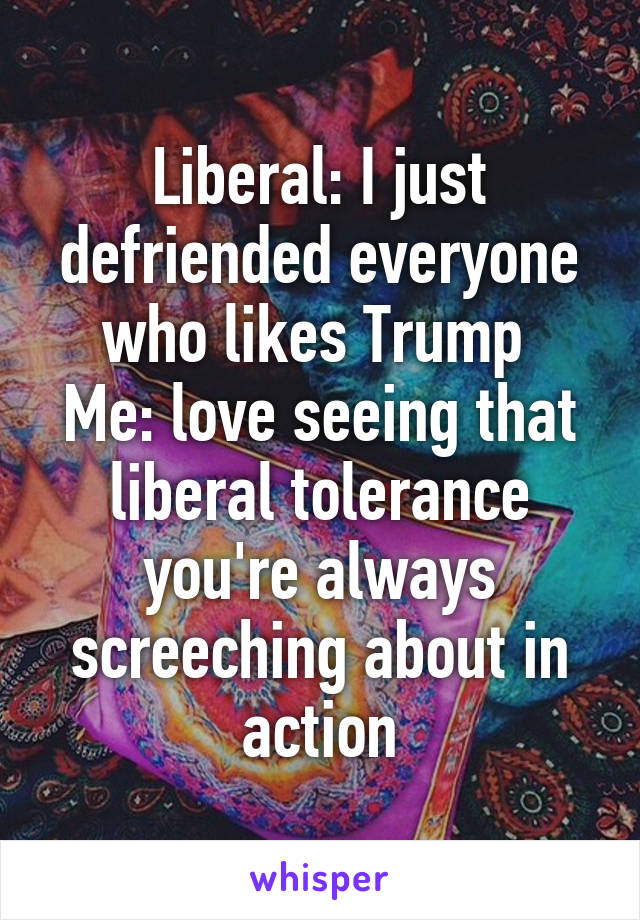 Liberal: I just defriended everyone who likes Trump
Me: love seeing that liberal tolerance you're always screeching about in action

whisper